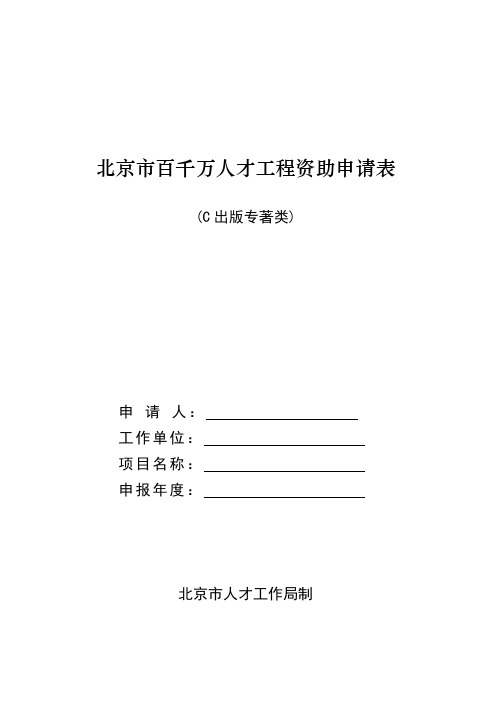 北京市百千万人才工程资助申请表

（C 出版专著类）

申　请　人：

工作单位：

项目名称：

申报年度：

北京市人才工作局制